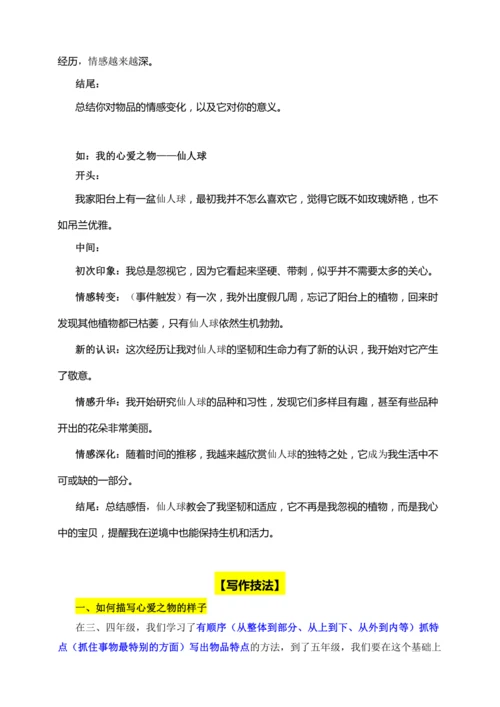 经历，情感越来越深。

结尾：

总结你对物品的情感变化，以及它对你的意义。

如：我的心爱之物——仙人球

开头：

我家阳台上有一盆仙人球，最初我并不怎么喜欢它，觉得它既不如玫瑰娇艳，也不如吊兰优雅。

中间：

初次印象：我总是忽视它，因为它看起来坚硬、带刺，似乎并不需要太多的关心。

情感转变：（事件触发）有一次，我外出度假几周，忘记了阳台上的植物，回来时发现其他植物都已枯萎，只有仙人球依然生机勃勃。

新的认识：这次经历让我对仙人球的坚韧和生命力有了新的认识，我开始对它产生了敬意。

情感升华：我开始研究仙人球的品种和习性，发现它们多样且有趣，甚至有些品种开出的花朵非常美丽。

情感深化：随着时间的推移，我越来越欣赏仙人球的独特之处，它成为我生活中不可或缺的一部分。

结尾：总结感悟，仙人球教会了我坚韧和适应，它不再是我忽视的植物，而是我心中的宝贝，提醒我在逆境中也能保持生机和活力。

【写作技法】

一、如何描写心爱之物的样子

在三、四年级，我们学习了有顺序（从整体到部分、从上到下、从外到内等）抓特点（抓住事物最特别的方面）写出物品特点的方法，到了五年级，我们要在这个基础上